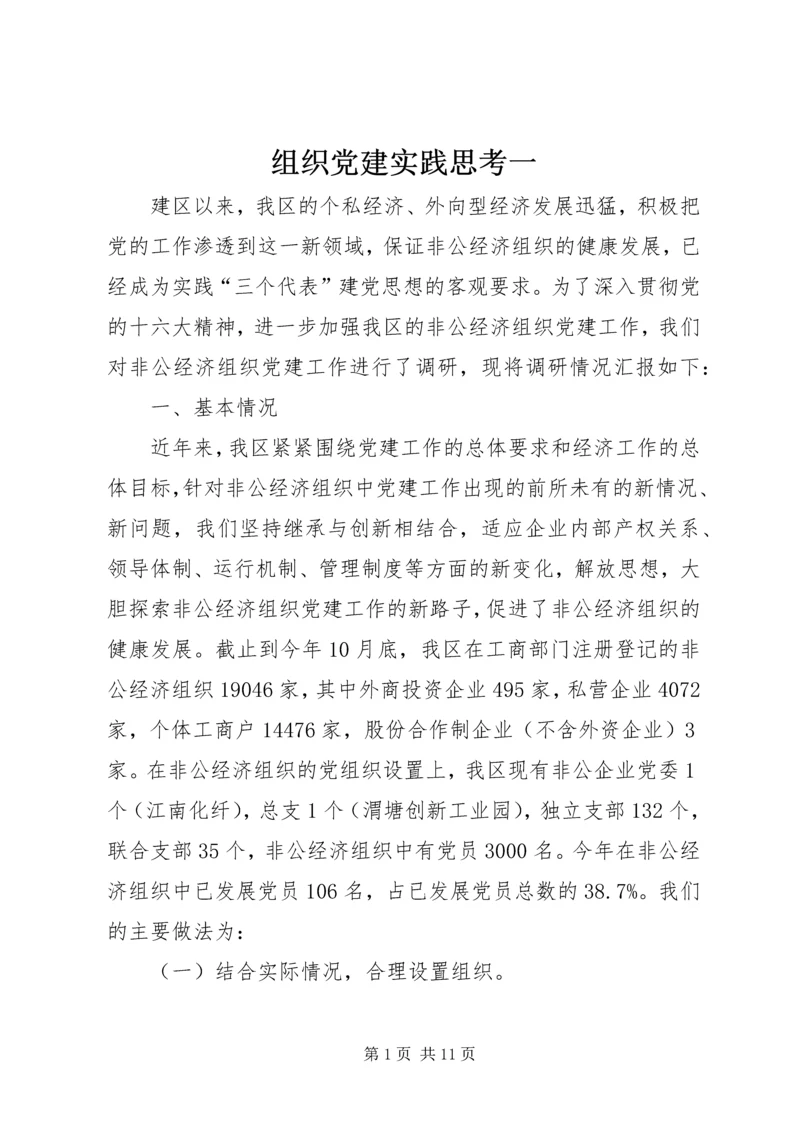 组织党建实践思考一

建区以来，我区的个私经济、外向型经济发展迅猛，积极把党的工作渗透到这一新领域，保证非公经济组织的健康发展，已经成为实践“三个代表”建党思想的客观要求。为了深入贯彻党的十六大精神，进一步加强我区的非公经济组织党建工作，我们对非公经济组织党建工作进行了调研，现将调研情况汇报如下：

一、基本情况

近年来，我区紧紧围绕党建工作的总体要求和经济工作的总体目标，针对非公经济组织中党建工作出现的前所未有的新情况、新问题，我们坚持继承与创新相结合，适应企业内部产权关系、领导体制、运行机制、管理制度等方面的新变化，解放思想，大胆探索非公经济组织党建工作的新路子，促进了非公经济组织的健康发展。截止到今年10月底，我区在工商部门注册登记的非公经济组织19046家，其中外商投资企业495家，私营企业4072家，个体工商户14476家，股份合作制企业（不含外资企业）3家。在非公经济组织的党组织设置上，我区现有非公企业党委1个（江南化纤），总支1个（渭塘创新工业园），独立支部132个，联合支部35个，非公经济组织中有党员3000名。今年在非公经济组织中已发展党员106名，占已发展党员总数的38.7%。我们的主要做法为：

（一）结合实际情况，合理设置组织。

第1页 共11页